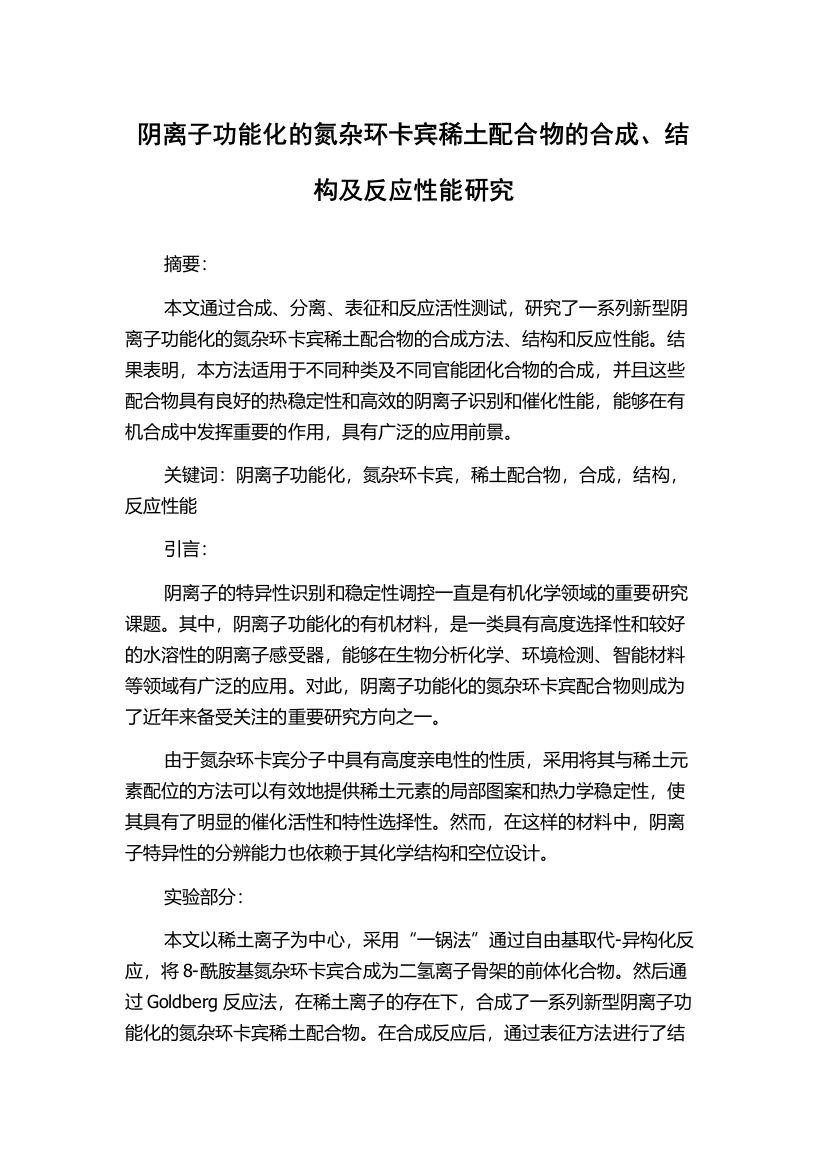 阴离子功能化的氮杂环卡宾稀土配合物的合成、结构及反应性能研究

摘要:

本文通过合成、分离、表征和反应活性测试，研究了一系列新型阴离子功能化的氮杂环卡宾稀土配合物的合成方法、结构和反应性能。结果表明，本方法适用于不同种类及不同官能团化合物的合成，并且这些配合物具有良好的热稳定性和高效的阴离子识别和催化性能，能够在有机合成中发挥重要的作用，具有广泛的应用前景。

关键词：阴离子功能化，氮杂环卡宾，稀土配合物，合成，结构，反应性能

引言:

阴离子的特异性识别和稳定性调控一直是有机化学领域的重要研究课题。其中，阴离子功能化的有机材料，是一类具有高度选择性和较好的水溶性的阴离子感受器，能够在生物分析化学、环境检测、智能材料等领域有广泛的应用。对此，阴离子功能化的氮杂环卡宾配合物则成为了近年来备受关注的重要研究方向之一。

由于氮杂环卡宾分子中具有高度亲电性的性质，采用将其与稀土元素配位的方法可以有效地提供稀土元素的局部图案和热力学稳定性，使其具有了明显的催化活性和特性选择性。然而，在这样的材料中，阴离子特异性的分辨能力也依赖于其化学结构和空位设计。

实验部分:

本文以稀土离子为中心，采用“一锅法”通过自由基取代-异构化反应，将 8-酰胺基氮杂环卡宾合成为二氢离子骨架的前体化合物。然后通过 Goldberg 反应法，在稀土离子的存在下，合成了一系列新型阴离子功能化的氮杂环卡宾稀土配合物。在合成反应后，通过表征方法进行了结